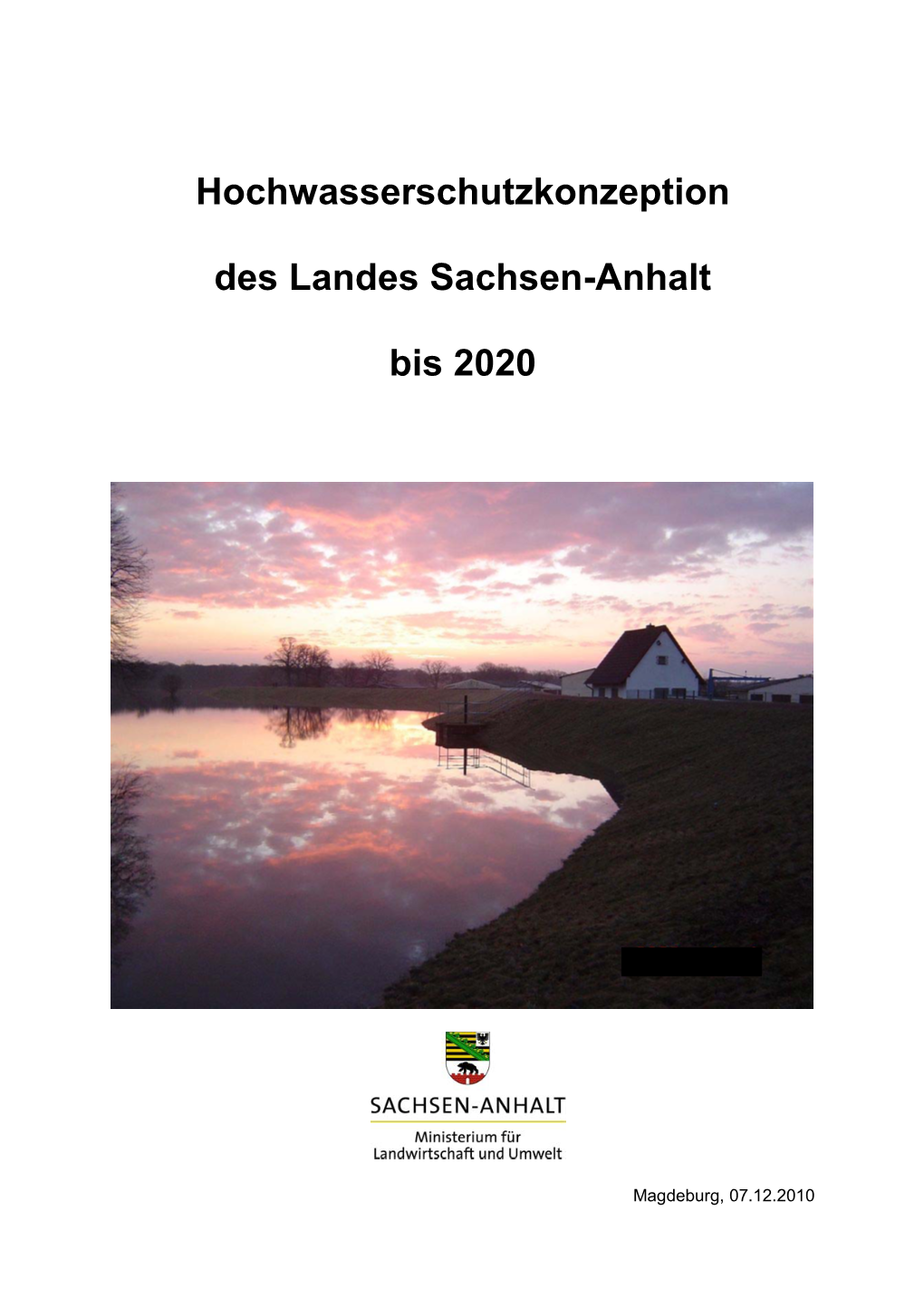 Hochwasserschutzkonzeption

des Landes Sachsen-Anhalt

bis 2020

SACHSEN-ANHALT

Ministerium für Landwirtschaft und Umwelt

Magdeburg, 07.12.2010